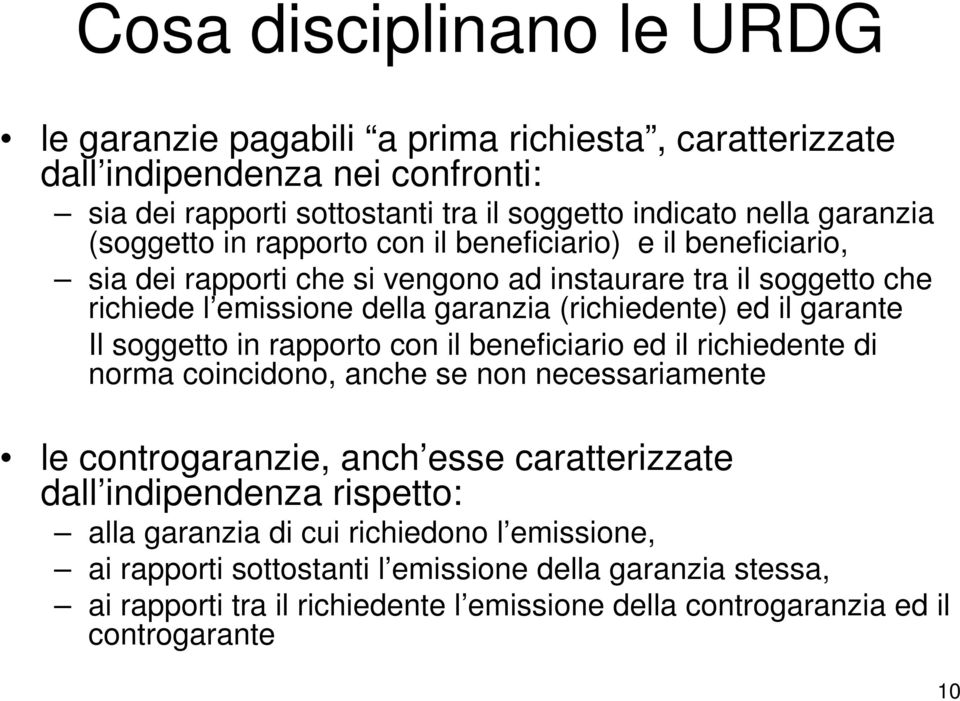 Cosa disciplinano le URDG

• le garanzie pagabili “a prima richiesta”, caratterizzate dall’indipendenza nei confronti:
– sia dei rapporti sottostanti tra il soggetto indicato nella garanzia (soggetto in rapporto con il beneficiario) e il beneficiario,
– sia dei rapporti che si vengono ad instaurare tra il soggetto che richiede l’emissione della garanzia (richiedente) ed il garante
Il soggetto in rapporto con il beneficiario ed il richiedente di norma coincidono, anche se non necessariamente

• le controgaranzie, anch’esse caratterizzate dall’indipendenza rispetto:
– alla garanzia di cui richiedono l’emissione,
– ai rapporti sottostanti l’emissione della garanzia stessa,
– ai rapporti tra il richiedente l’emissione della controgaranzia ed il controgarante

10